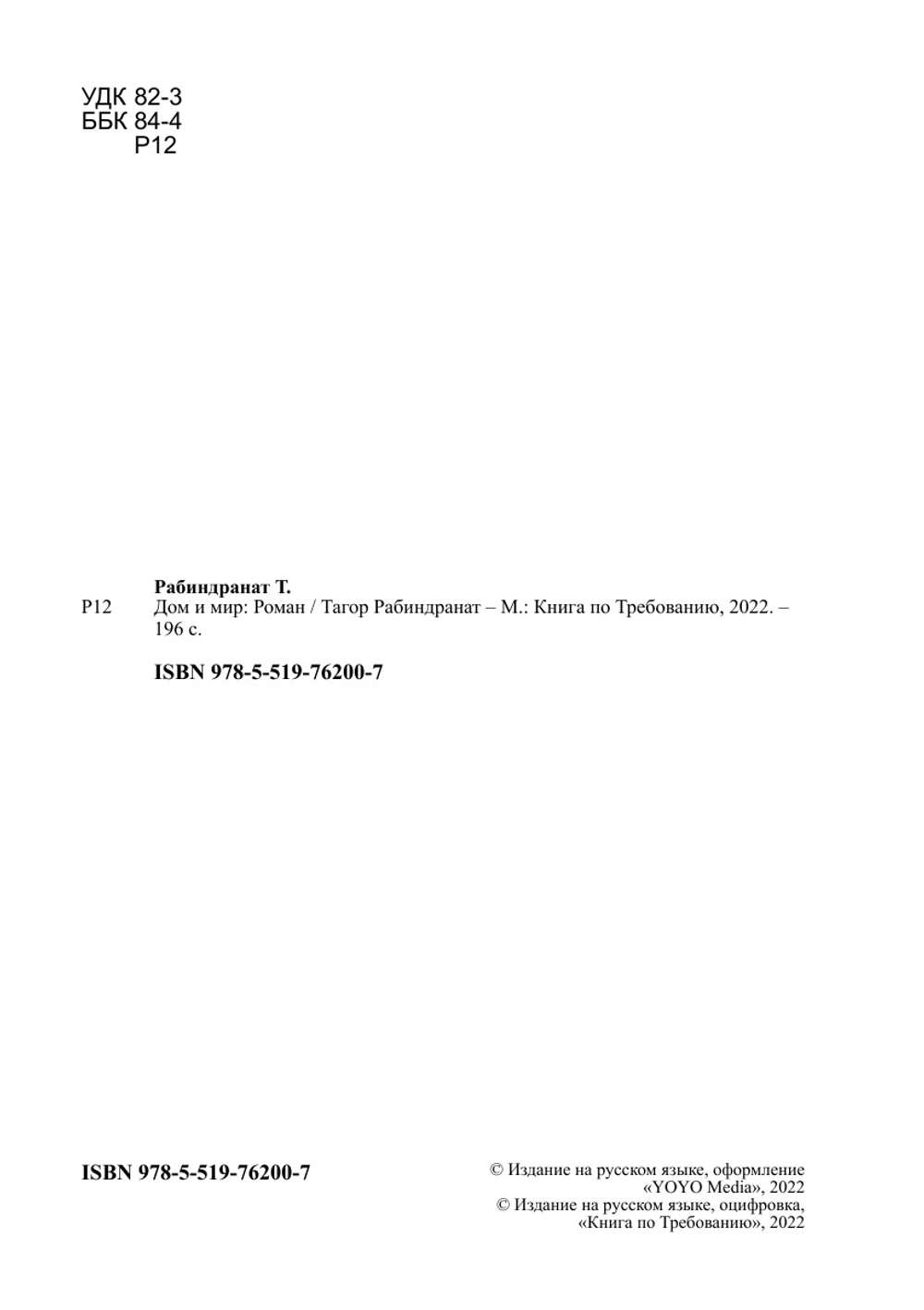 УДК 82-3
ББК 84-4
Р12

Рабиндранат Т.
Р12 Дом и мир: Роман / Тагор Рабиндранат – М.: Книга по Требованию, 2022. – 196 с.

ISBN 978-5-519-76200-7

ISBN 978-5-519-76200-7

© Издание на русском языке, оформление «YOYO Media», 2022
© Издание на русском языке, оцифровка, «Книга по Требованию», 2022